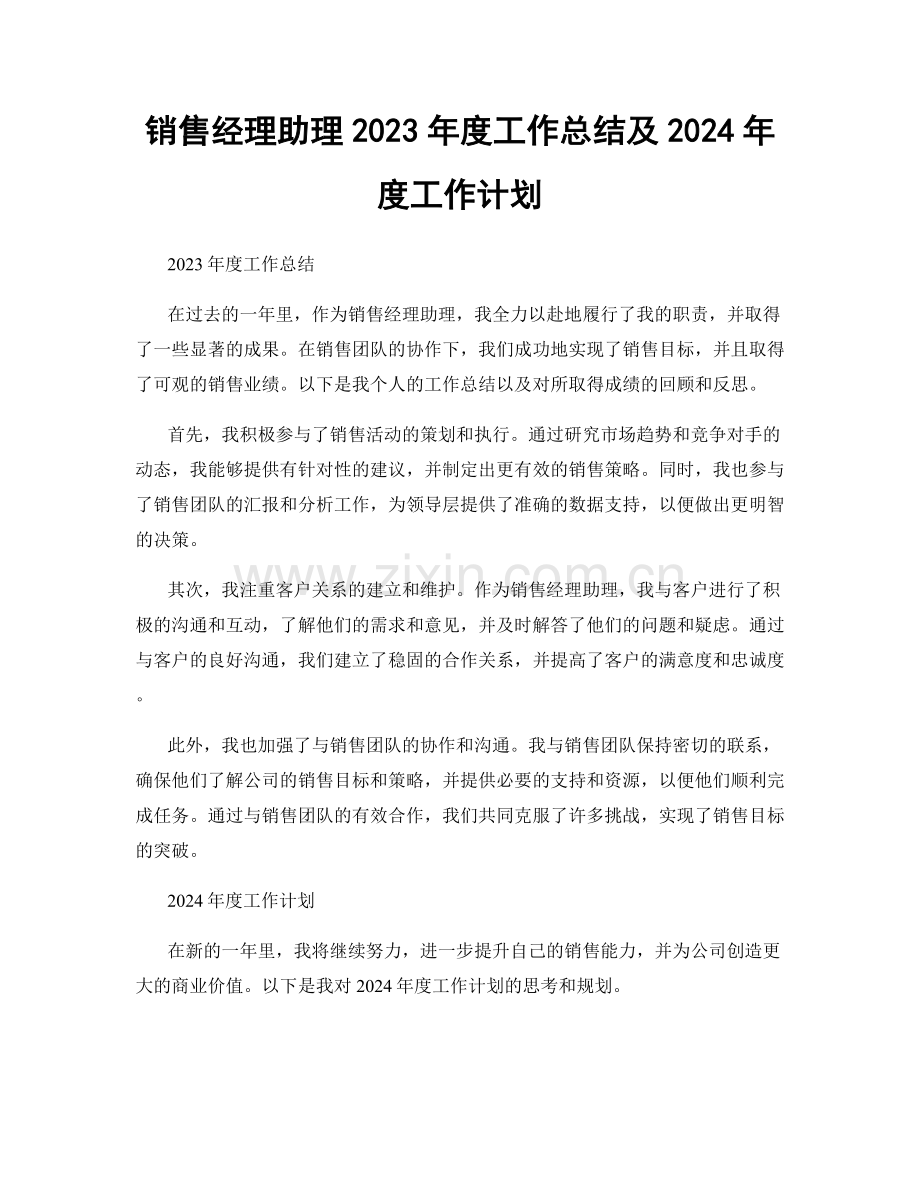 销售经理助理2023年度工作总结及2024年度工作计划

2023年度工作总结

在过去的一年里，作为销售经理助理，我全力以赴地履行了我的职责，并取得了一些显著的成果。在销售团队的协作下，我们成功地实现了销售目标，并且取得了可观的销售业绩。以下是我个人的工作总结以及对所取得成绩的回顾和反思。

首先，我积极参与了销售活动的策划和执行。通过研究市场趋势和竞争对手的动态，我能够提供有针对性的建议，并制定出更有效的销售策略。同时，我也参与了销售团队的汇报和分析工作，为领导层提供了准确的数据支持，以便做出更明智的决策。

其次，我注重客户关系的建立和维护。作为销售经理助理，我与客户进行了积极的沟通和互动，了解他们的需求和意见，并及时解答了他们的问题和疑虑。通过与客户的良好沟通，我们建立了稳固的合作关系，并提高了客户的满意度和忠诚度。

此外，我也加强了与销售团队的协作和沟通。我与销售团队保持密切的联系，确保他们了解公司的销售目标和策略，并提供必要的支持和资源，以便他们顺利完成任务。通过与销售团队的有效合作，我们共同克服了许多挑战，实现了销售目标的突破。

2024年度工作计划

在新的一年里，我将继续努力，进一步提升自己的销售能力，并为公司创造更大的商业价值。以下是我对2024年度工作计划的思考和规划。

www.zixin.com.cn